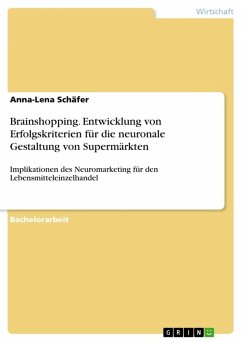 Wirtschaft

Anna-Lena Schäfer

Brainshopping. Entwicklung von Erfolgskriterien für die neuronale Gestaltung von Supermärkten

Implikationen des Neuromarketing für den Lebensmitteleinzelhandel

Bachelorarbeit

GRIN